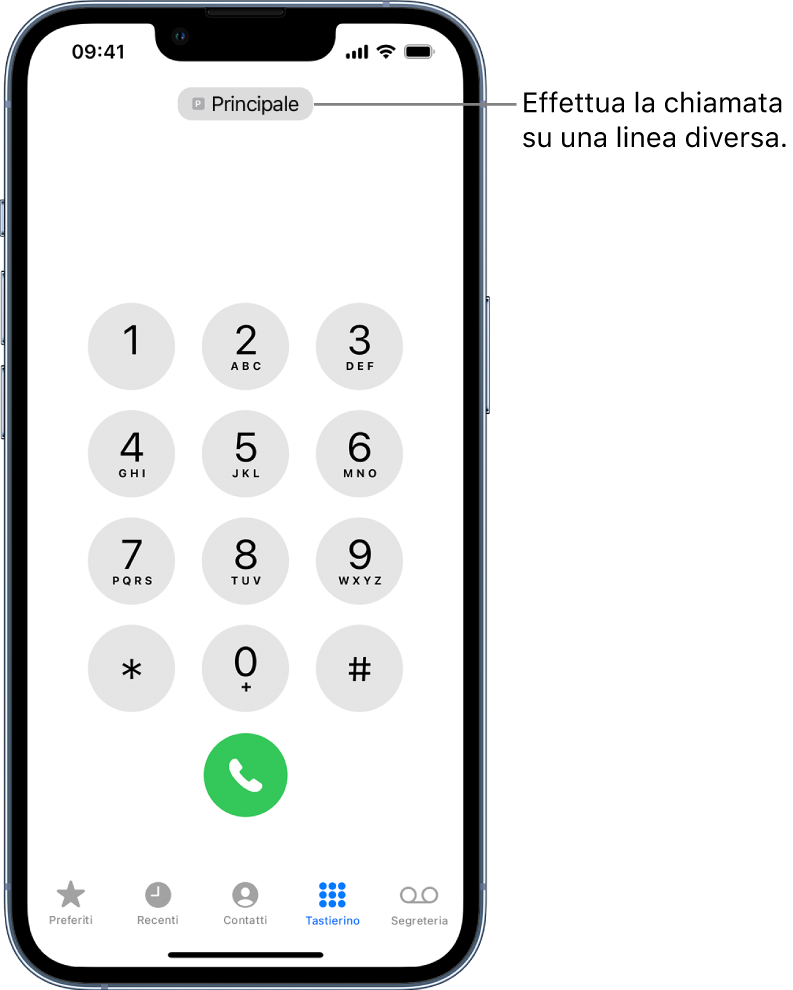 09:41

P Principale

Effettua la chiamata su una linea diversa.

1
2 ABC
3 DEF
4 GHI
5 JKL
6 MNO
7 PQRS
8 TUV
9 WXYZ
*
0 +
#

Preferiti
Recenti
Contatti
Tastierino
Segreteria